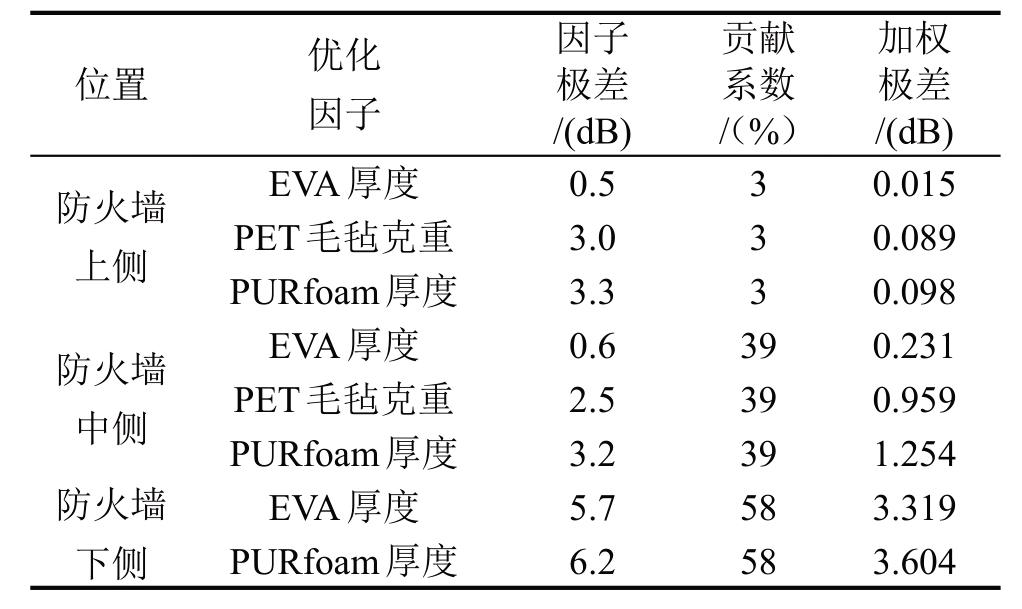 | 位置 | 优化因子 | 因子极差/(dB) | 贡献系数/（%） | 加权极差/(dB) |
|---|---|---|---|---|
| 防火墙上侧 | EVA 厚度 | 0.5 | 3 | 0.015 |
| | PET 毛毡克重 | 3.0 | 3 | 0.089 |
| | PURfoam 厚度 | 3.3 | 3 | 0.098 |
| 防火墙中侧 | EVA 厚度 | 0.6 | 39 | 0.231 |
| | PET 毛毡克重 | 2.5 | 39 | 0.959 |
| | PURfoam 厚度 | 3.2 | 39 | 1.254 |
| 防火墙下侧 | EVA 厚度 | 5.7 | 58 | 3.319 |
| | PURfoam 厚度 | 6.2 | 58 | 3.604 |